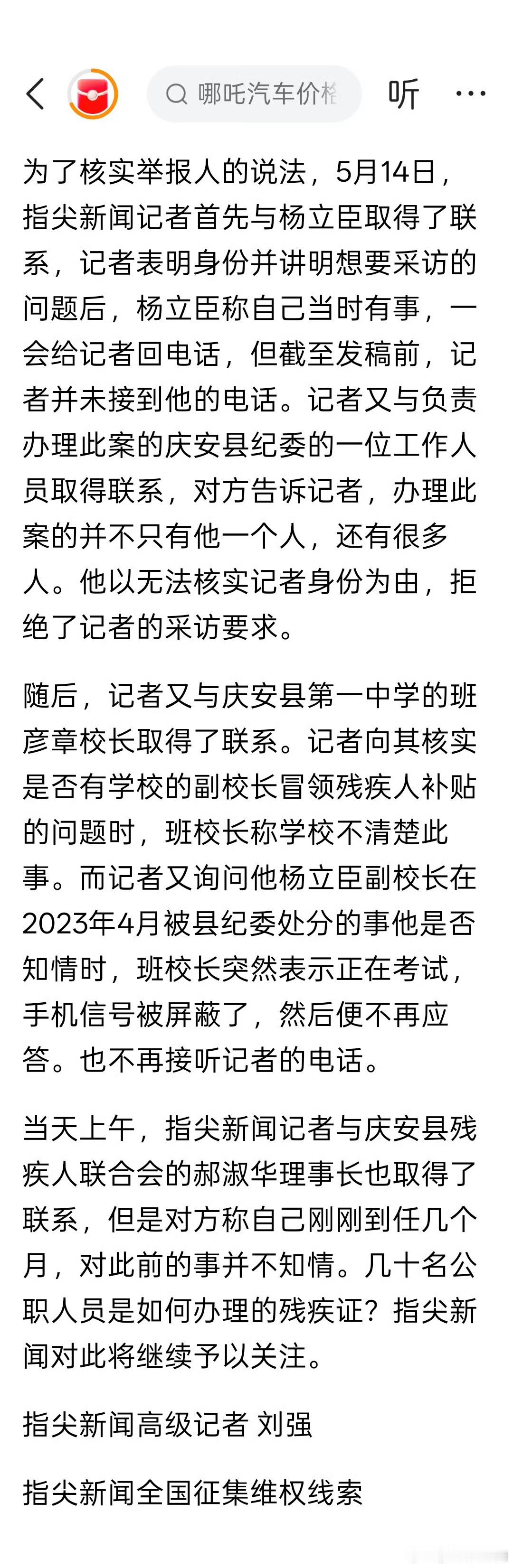 哪吒汽车价格

听

为了核实举报人的说法，5月14日，指尖新闻记者首先与杨立臣取得了联系，记者表明身份并讲明想要采访的问题后，杨立臣称自己当时有事，一会给记者回电话，但截至发稿前，记者并未接到他的电话。记者又与负责办理此案的庆安县纪委的一位工作人员取得联系，对方告诉记者，办理此案的并不只有他一个人，还有很多人。他以无法核实记者身份为由，拒绝了记者的采访要求。

随后，记者又与庆安县第一中学的班彦章校长取得了联系。记者向其核实是否有学校的副校长冒领残疾人补贴的问题时，班校长称学校不清楚此事。而记者又询问他杨立臣副校长在2023年4月被县纪委处分的事他是否知情时，班校长突然表示正在考试，手机信号被屏蔽了，然后便不再应答。也不再接听记者的电话。

当天上午，指尖新闻记者与庆安县残疾人联合会的郝淑华理事长也取得了联系，但是对方称自己刚刚到任几个月，对此前的事并不知情。几十名公职人员是如何办理的残疾证？指尖新闻对此将继续予以关注。

指尖新闻高级记者 刘强

指尖新闻全国征集维权线索